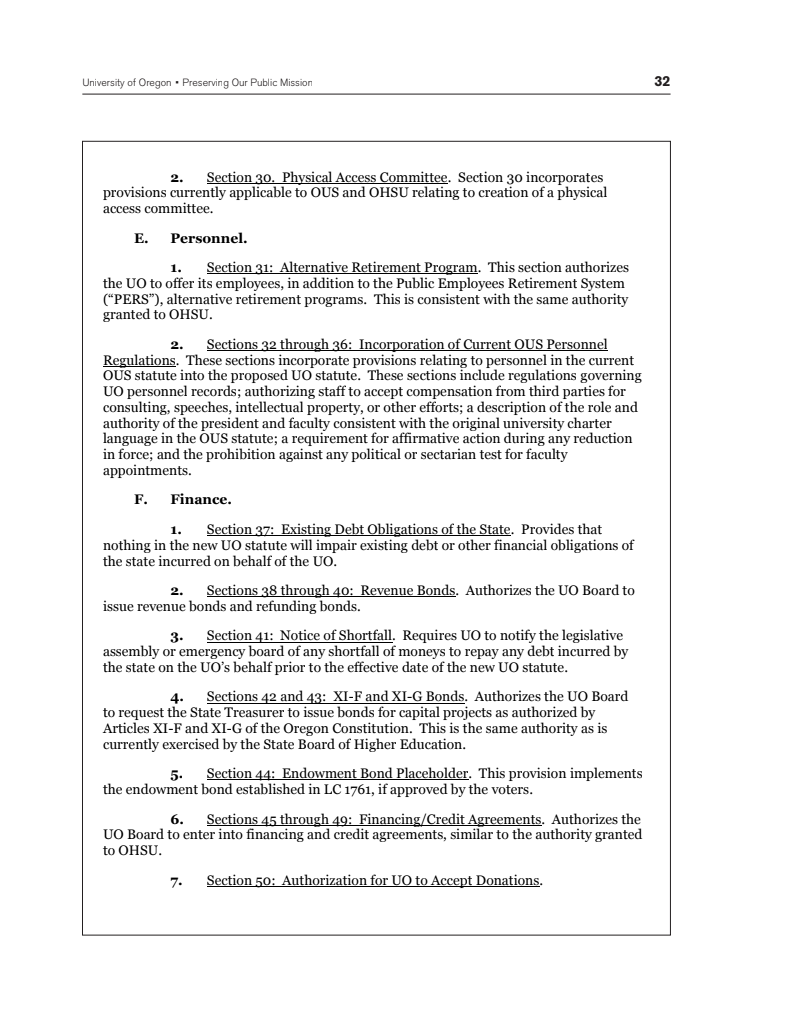 University of Oregon • Preserving Our Public Mission

32

2. Section 30. Physical Access Committee. Section 30 incorporates provisions currently applicable to OUS and OHSU relating to creation of a physical access committee.

E. Personnel.

1. Section 31: Alternative Retirement Program. This section authorizes the UO to offer its employees, in addition to the Public Employees Retirement System ("PERS"), alternative retirement programs. This is consistent with the same authority granted to OHSU.

2. Sections 32 through 36: Incorporation of Current OUS Personnel Regulations. These sections incorporate provisions relating to personnel in the current OUS statute into the proposed UO statute. These sections include regulations governing UO personnel records; authorizing staff to accept compensation from third parties for consulting, speeches, intellectual property, or other efforts; a description of the role and authority of the president and faculty consistent with the original university charter language in the OUS statute; a requirement for affirmative action during any reduction in force; and the prohibition against any political or sectarian test for faculty appointments.

F. Finance.

1. Section 37: Existing Debt Obligations of the State. Provides that nothing in the new UO statute will impair existing debt or other financial obligations of the state incurred on behalf of the UO.

2. Sections 38 through 40: Revenue Bonds. Authorizes the UO Board to issue revenue bonds and refunding bonds.

3. Section 41: Notice of Shortfall. Requires UO to notify the legislative assembly or emergency board of any shortfall of moneys to repay any debt incurred by the state on the UO's behalf prior to the effective date of the new UO statute.

4. Sections 42 and 43: XI-F and XI-G Bonds. Authorizes the UO Board to request the State Treasurer to issue bonds for capital projects as authorized by Articles XI-F and XI-G of the Oregon Constitution. This is the same authority as is currently exercised by the State Board of Higher Education.

5. Section 44: Endowment Bond Placeholder. This provision implements the endowment bond established in LC 1761, if approved by the voters.

6. Sections 45 through 49: Financing/Credit Agreements. Authorizes the UO Board to enter into financing and credit agreements, similar to the authority granted to OHSU.

7. Section 50: Authorization for UO to Accept Donations.